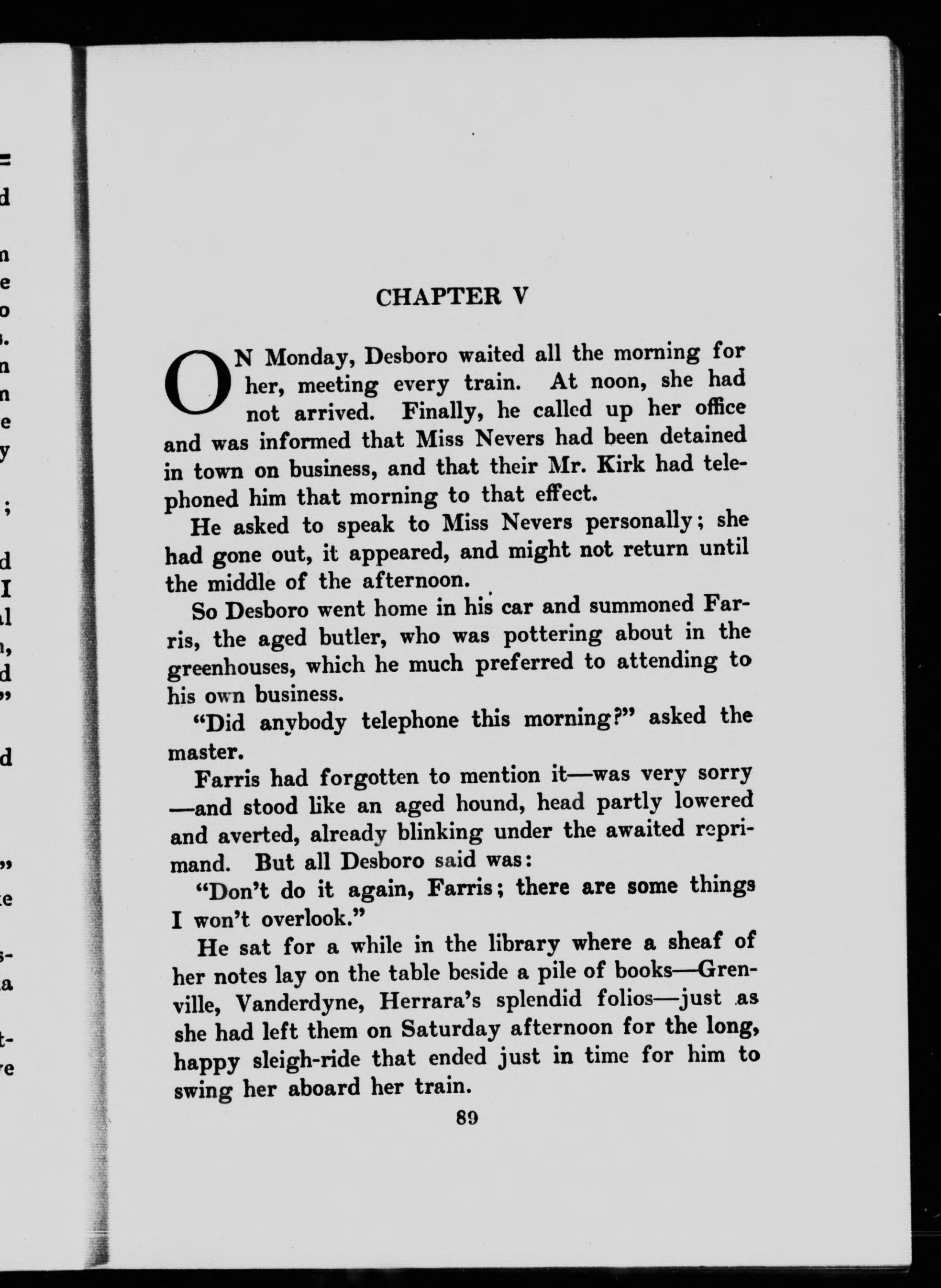 CHAPTER V

ON Monday, Desboro waited all the morning for her, meeting every train. At noon, she had not arrived. Finally, he called up her office and was informed that Miss Nevers had been detained in town on business, and that their Mr. Kirk had telephoned him that morning to that effect.

He asked to speak to Miss Nevers personally; she had gone out, it appeared, and might not return until the middle of the afternoon.

So Desboro went home in his car and summoned Farris, the aged butler, who was pottering about in the greenhouses, which he much preferred to attending to his own business.

"Did anybody telephone this morning?" asked the master.

Farris had forgotten to mention it—was very sorry—and stood like an aged hound, head partly lowered and averted, already blinking under the awaited reprimand. But all Desboro said was:

"Don't do it again, Farris; there are some things I won't overlook."

He sat for a while in the library where a sheaf of her notes lay on the table beside a pile of books—Grenville, Vanderdyne, Herrara's splendid folios—just as she had left them on Saturday afternoon for the long, happy sleigh-ride that ended just in time for him to swing her aboard her train.

89